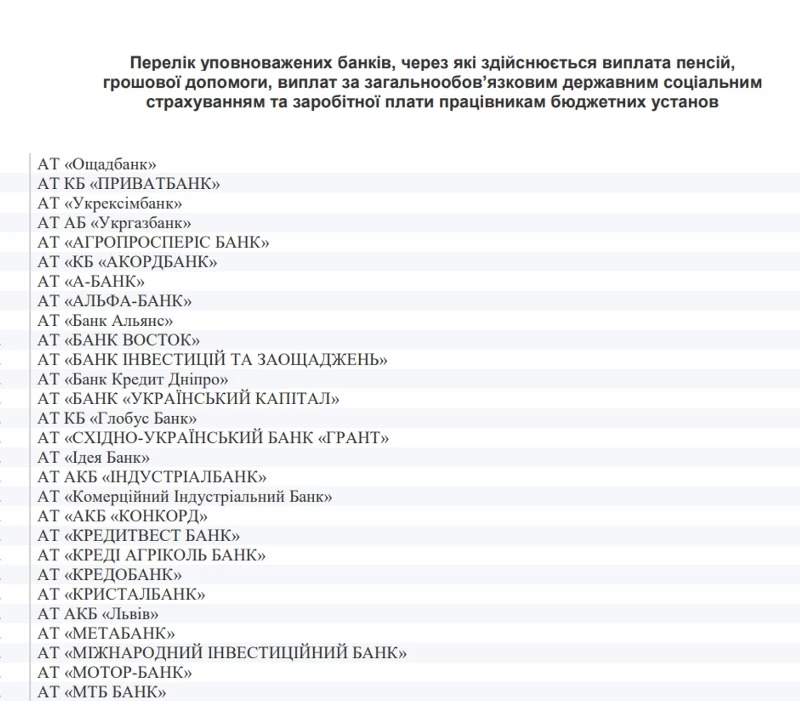 Перелік уповноважених банків, через які здійснюється виплата пенсій, грошової допомоги, виплат за загальнообов'язковим державним соціальним страхуванням та заробітної плати працівникам бюджетних установ

АТ «Ощадбанк»
АТ КБ «ПРИВАТБАНК»
АТ «Укрексімбанк»
АТ АБ «Укргазбанк»
АТ «АГРОПРОСПЕРІС БАНК»
АТ «КБ «АКОРДБАНК»
АТ «А-БАНК»
АТ «АЛЬФА-БАНК»
АТ «Банк Альянс»
АТ «БАНК ВОСТОК»
АТ «БАНК ІНВЕСТИЦІЙ ТА ЗАОЩАДЖЕНЬ»
АТ «Банк Кредит Дніпро»
АТ «БАНК «УКРАЇНСЬКИЙ КАПІТАЛ»
АТ КБ «Глобус Банк»
АТ «СХІДНО-УКРАЇНСЬКИЙ БАНК «ГРАНТ»
АТ «Ідея Банк»
АТ АКБ «ІНДУСТРІАЛБАНК»
АТ «Комерційний Індустріальний Банк»
АТ «АКБ «КОНКОРД»
АТ «КРЕДИТВЕСТ БАНК»
АТ «КРЕДІ АГРІКОЛЬ БАНК»
АТ «КРЕДОБАНК»
АТ «КРИСТАЛБАНК»
АТ АКБ «Львів»
АТ «МЕТАБАНК»
АТ «МІЖНАРОДНИЙ ІНВЕСТИЦІЙНИЙ БАНК»
АТ «МОТОР-БАНК»
АТ «МТБ БАНК»